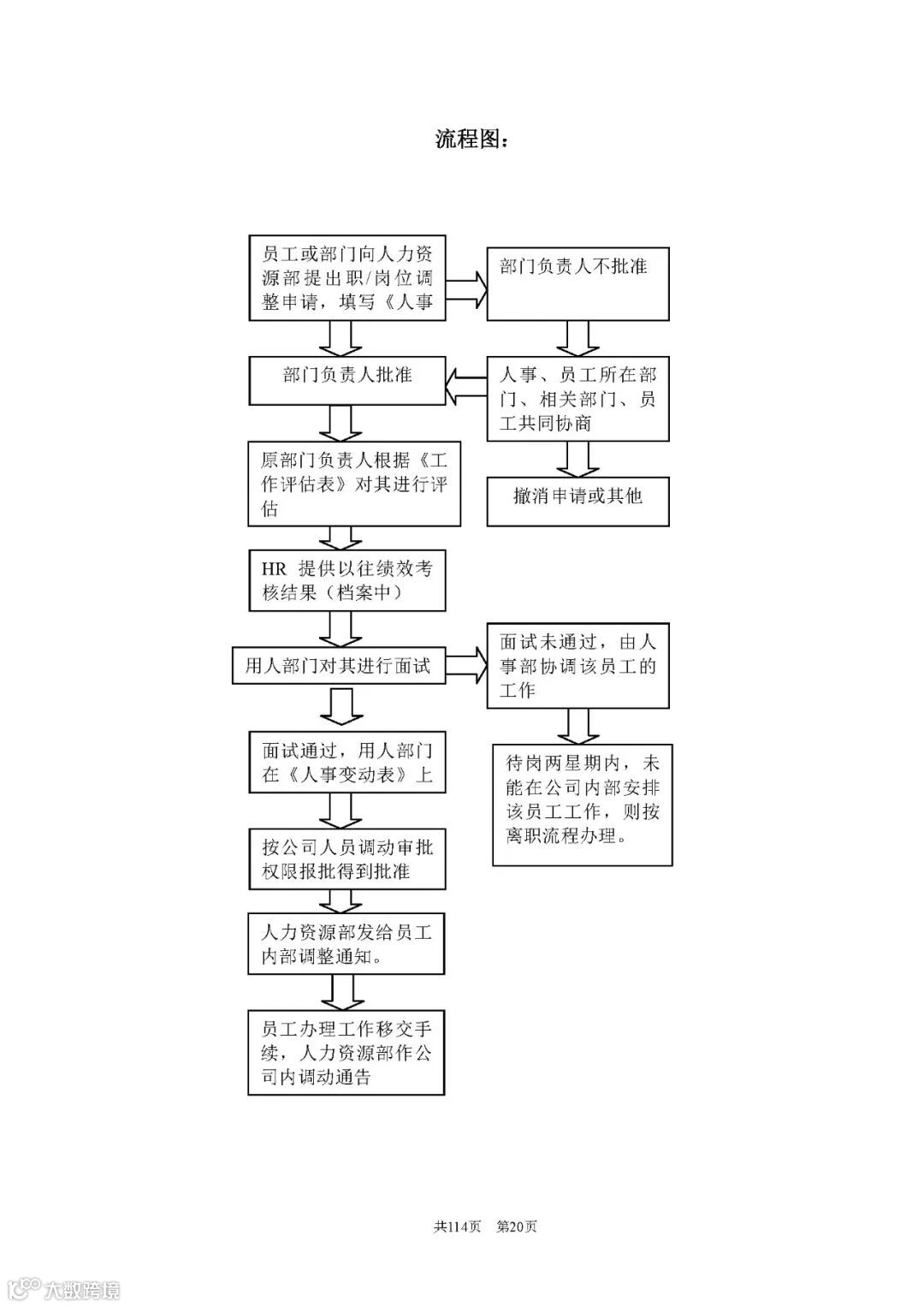 流程图：

员工或部门向人力资源部提出职/岗位调整申请，填写《人事

部门负责人不批准

部门负责人批准

人事、员工所在部门、相关部门、员工共同协商

原部门负责人根据《工作评估表》对其进行评估

撤消申请或其他

HR 提供以往绩效考核结果（档案中）

用人部门对其进行面试

面试未通过，由人事部协调该员工的工作

面试通过，用人部门在《人事变动表》上

待岗两星期内，未能在公司内部安排该员工工作，则按离职流程办理。

按公司人员调动审批权限报批得到批准

人力资源部发给员工内部调整通知。

员工办理工作移交手续，人力资源部作公司内调动通告

共114页　第20页

大数跨境